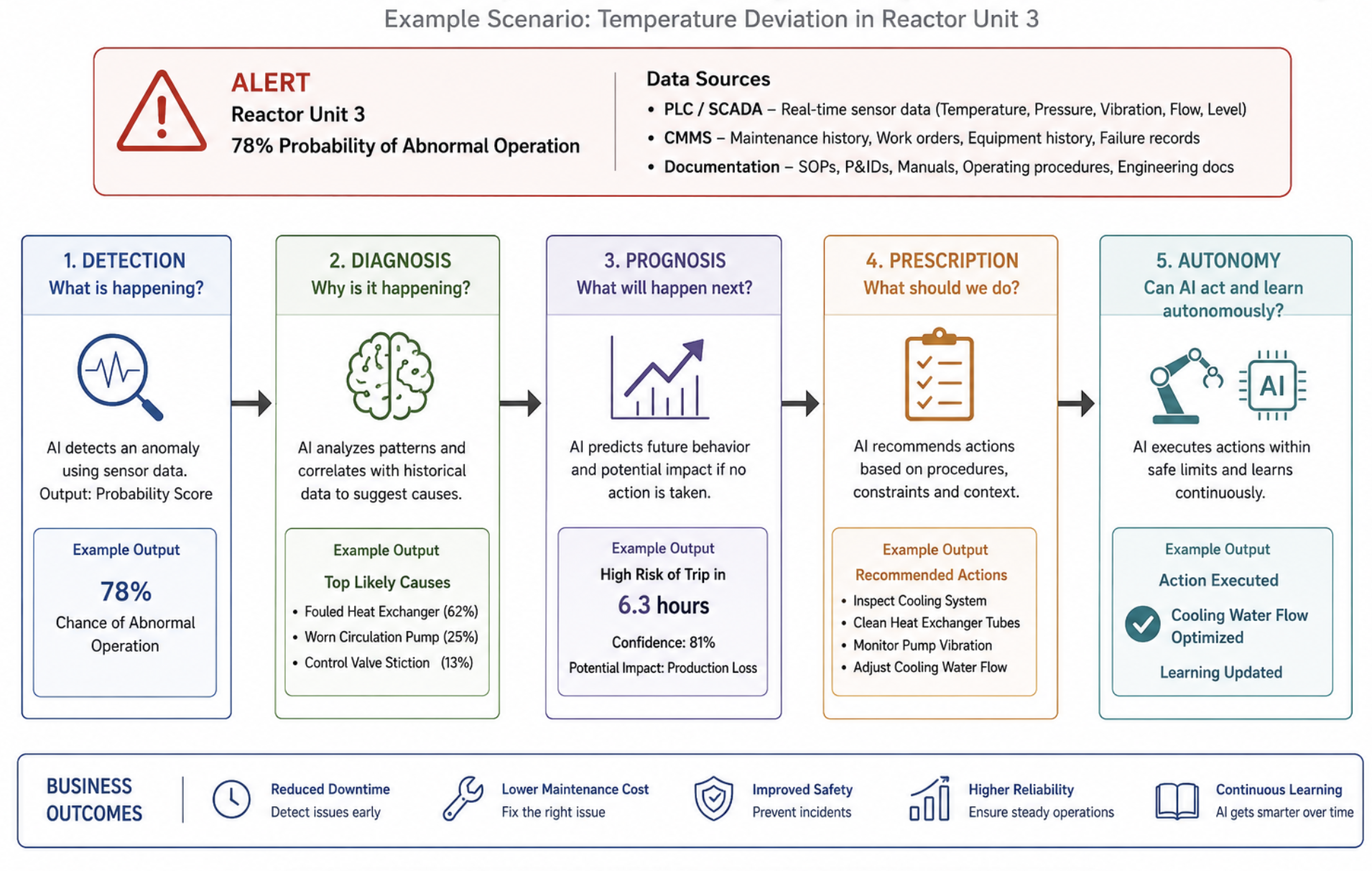 Example Scenario: Temperature Deviation in Reactor Unit 3

ALERT
Reactor Unit 3
78% Probability of Abnormal Operation

Data Sources
• PLC / SCADA – Real-time sensor data (Temperature, Pressure, Vibration, Flow, Level)
• CMMS – Maintenance history, Work orders, Equipment history, Failure records
• Documentation – SOPs, P&IDs, Manuals, Operating procedures, Engineering docs

1. DETECTION
What is happening?

AI detects an anomaly using sensor data. Output: Probability Score

Example Output
78%
Chance of Abnormal Operation

2. DIAGNOSIS
Why is it happening?

AI analyzes patterns and correlates with historical data to suggest causes.

Example Output
Top Likely Causes
• Fouled Heat Exchanger (62%)
• Worn Circulation Pump (25%)
• Control Valve Stiction (13%)

3. PROGNOSIS
What will happen next?

AI predicts future behavior and potential impact if no action is taken.

Example Output
High Risk of Trip in
6.3 hours
Confidence: 81%
Potential Impact: Production Loss

4. PRESCRIPTION
What should we do?

AI recommends actions based on procedures, constraints and context.

Example Output
Recommended Actions
• Inspect Cooling System
• Clean Heat Exchanger Tubes
• Monitor Pump Vibration
• Adjust Cooling Water Flow

5. AUTONOMY
Can AI act and learn autonomously?

AI

AI executes actions within safe limits and learns continuously.

Example Output
Action Executed
Cooling Water Flow Optimized
Learning Updated

BUSINESS OUTCOMES
Reduced Downtime
Detect issues early
Lower Maintenance Cost
Fix the right issue
Improved Safety
Prevent incidents
Higher Reliability
Ensure steady operations
Continuous Learning
AI gets smarter over time